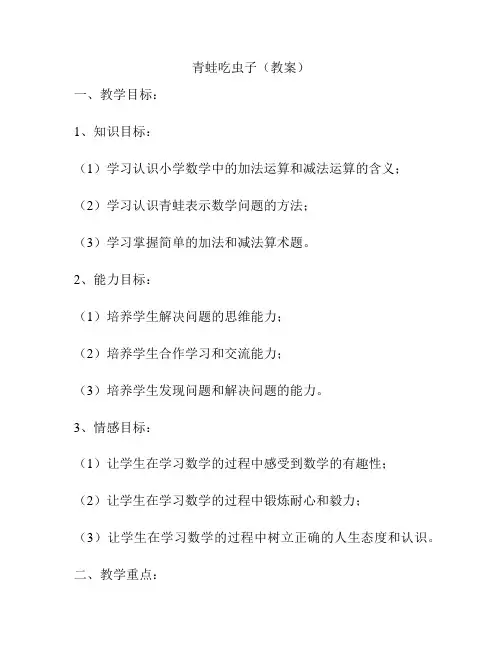 青蛙吃虫子（教案）

一、教学目标：

1、知识目标：

（1）学习认识小学数学中的加法运算和减法运算的含义；

（2）学习认识青蛙表示数学问题的方法；

（3）学习掌握简单的加法和减法算术题。

2、能力目标：

（1）培养学生解决问题的思维能力；

（2）培养学生合作学习和交流能力；

（3）培养学生发现问题和解决问题的能力。

3、情感目标：

（1）让学生在学习数学的过程中感受到数学的有趣性；

（2）让学生在学习数学的过程中锻炼耐心和毅力；

（3）让学生在学习数学的过程中树立正确的人生态度和认识。

二、教学重点：